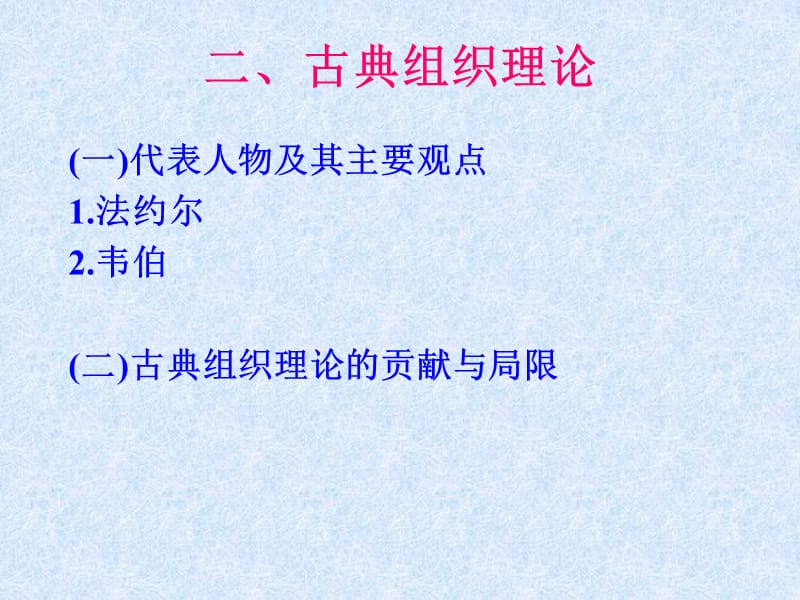 二、古典组织理论

(一)代表人物及其主要观点
1.法约尔
2.韦伯

(二)古典组织理论的贡献与局限